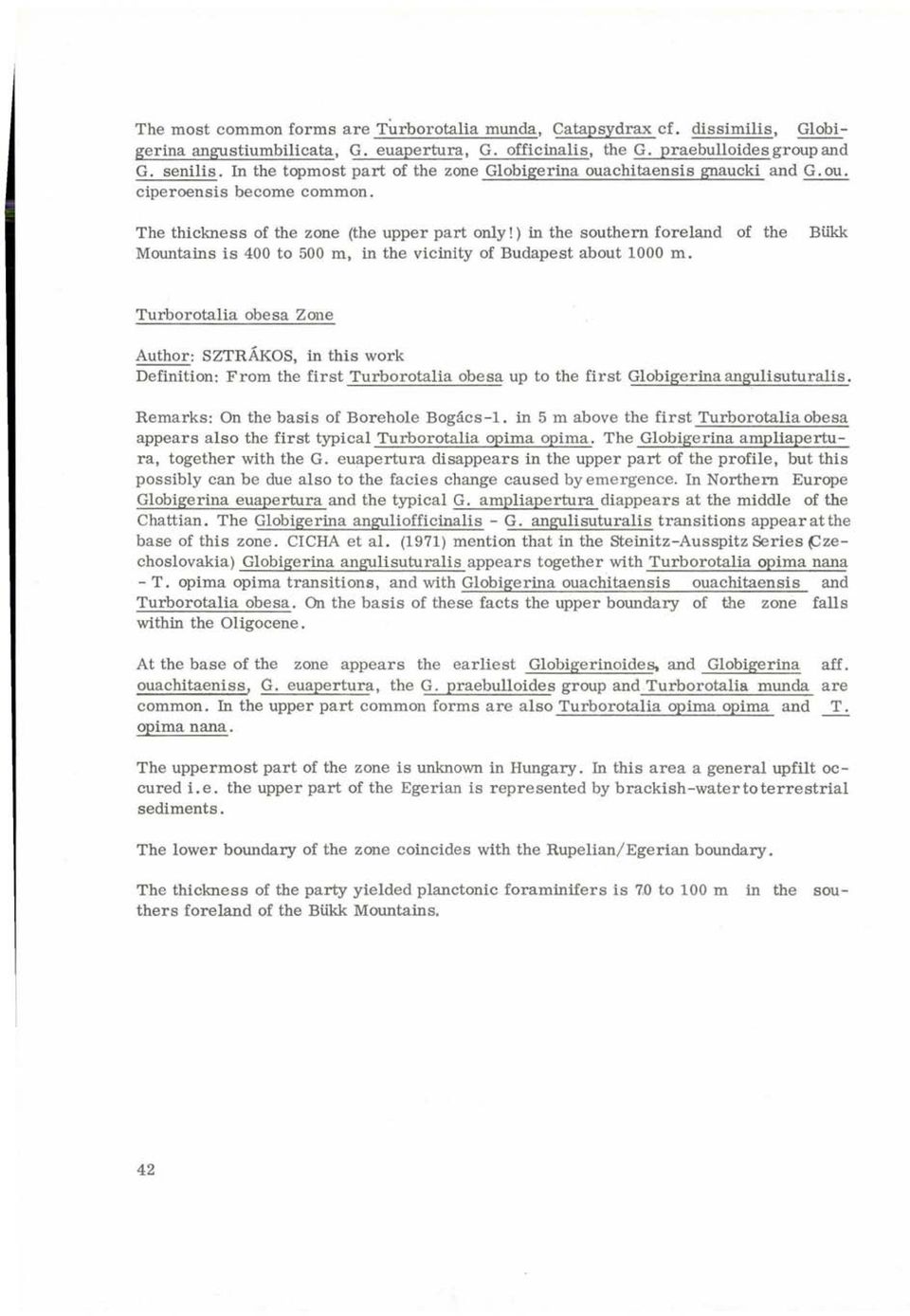 The most common forms are Turborotalia munda, Catapsydrax cf. dissimilis, Globigerina angustiumbilicata, G. euapertura, G. officinalis, the G. praebulloides group and G. senilis. In the topmost part of the zone Globigerina ouachitaensis gnaucki and G. ou. ciperoensis become common.

The thickness of the zone (the upper part only!) in the southern foreland of the Bükk Mountains is 400 to 500 m, in the vicinity of Budapest about 1000 m.

Turborotalia obesa Zone

Author: SZTRÁKOS, in this work
Definition: From the first Turborotalia obesa up to the first Globigerina angulisuturalis.

Remarks: On the basis of Borehole Bogács-1. in 5 m above the first Turborotalia obesa appears also the first typical Turborotalia opima opima. The Globigerina ampliapertura, together with the G. euapertura disappears in the upper part of the profile, but this possibly can be due also to the facies change caused by emergence. In Northern Europe Globigerina euapertura and the typical G. ampliapertura diappears at the middle of the Chattian. The Globigerina anguliofficinalis - G. angulisuturalis transitions appear at the base of this zone. CICHA et al. (1971) mention that in the Steinitz-Ausspitz Series (Czechoslovakia) Globigerina angulisuturalis appears together with Turborotalia opima nana - T. opima opima transitions, and with Globigerina ouachitaensis ouachitaensis and Turborotalia obesa. On the basis of these facts the upper boundary of the zone falls within the Oligocene.

At the base of the zone appears the earliest Globigerinoides, and Globigerina aff. ouachitaeniss, G. euapertura, the G. praebulloides group and Turborotalia munda are common. In the upper part common forms are also Turborotalia opima opima and T. opima nana.

The uppermost part of the zone is unknown in Hungary. In this area a general upfilt occured i.e. the upper part of the Egerian is represented by brackish-water to terrestrial sediments.

The lower boundary of the zone coincides with the Rupelian/Egerian boundary.

The thickness of the party yielded planctonic foraminifers is 70 to 100 m in the southers foreland of the Bükk Mountains.

42